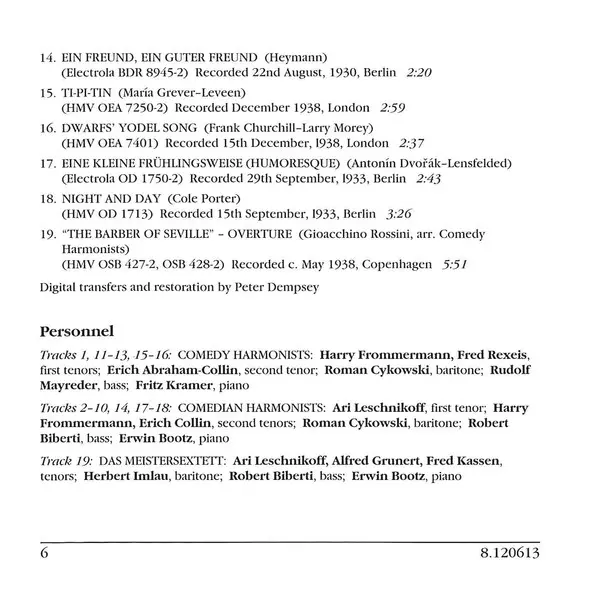 14. EIN FREUND, EIN GUTER FREUND (Heymann)
(Electrola BDR 8945-2) Recorded 22nd August, 1930, Berlin 2:20

15. TI-PI-TIN (María Grever–Leveen)
(HMV OEA 7250-2) Recorded December 1938, London 2:59

16. DWARFS' YODEL SONG (Frank Churchill–Larry Morey)
(HMV OEA 7401) Recorded 15th December, 1938, London 2:37

17. EINE KLEINE FRÜHLINGSWEISE (HUMORESQUE) (Antonín Dvořák–Lensfelded)
(Electrola OD 1750-2) Recorded 29th September, 1933, Berlin 2:43

18. NIGHT AND DAY (Cole Porter)
(HMV OD 1713) Recorded 15th September, 1933, Berlin 3:26

19. "THE BARBER OF SEVILLE" – OVERTURE (Gioacchino Rossini, arr. Comedy Harmonists)
(HMV OSB 427-2, OSB 428-2) Recorded c. May 1938, Copenhagen 5:51

Digital transfers and restoration by Peter Dempsey

Personnel

Tracks 1, 11–13, 15–16: COMEDY HARMONISTS: Harry Frommermann, Fred Rexeis, first tenors; Erich Abraham-Collin, second tenor; Roman Cykowski, baritone; Rudolf Mayreder, bass; Fritz Kramer, piano

Tracks 2–10, 14, 17–18: COMEDIAN HARMONISTS: Ari Leschnikoff, first tenor; Harry Frommermann, Erich Collin, second tenors; Roman Cykowski, baritone; Robert Biberti, bass; Erwin Bootz, piano

Track 19: DAS MEISTERSEXTETT: Ari Leschnikoff, Alfred Grunert, Fred Kassen, tenors; Herbert Imlau, baritone; Robert Biberti, bass; Erwin Bootz, piano

6

8.120613